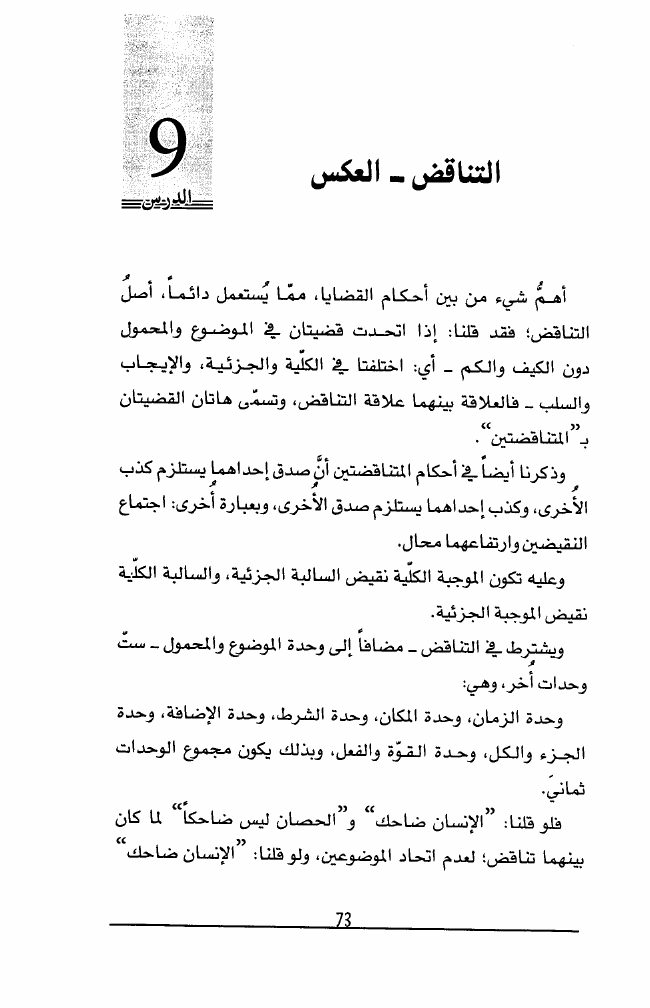 9
الدرس

التناقض ـ العكس

أهمُّ شيء من بين أحكام القضايا، ممّا يُستعمل دائماً، أصلُ التناقض؛ فقد قلنا: إذا اتحدت قضيتان في الموضوع والمحمول دون الكيف والكم ـ أي: اختلفتا في الكلّية والجزئية، والإيجاب والسلب ـ فالعلاقة بينهما علاقة التناقض، وتسمّى هاتان القضيتان بـ"المتناقضتين".

وذكرنا أيضاً في أحكام المتناقضتين أنَّ صدق إحداهما يستلزم كذب الأُخرى، وكذب إحداهما يستلزم صدق الأُخرى، وبعبارة أُخرى: اجتماع النقيضين وارتفاعهما محال.

وعليه تكون الموجبة الكلّية نقيض السالبة الجزئية، والسالبة الكلّية نقيض الموجبة الجزئية.

ويشترط في التناقض ـ مضافاً إلى وحدة الموضوع والمحمول ـ ستّ وحدات أُخر، وهي:

وحدة الزمان، وحدة المكان، وحدة الشرط، وحدة الإضافة، وحدة الجزء والكل، وحدة القوّة والفعل، وبذلك يكون مجموع الوحدات ثمانيَ.

فلو قلنا: "الإنسان ضاحك" و"الحصان ليس ضاحكاً" لما كان بينهما تناقض؛ لعدم اتحاد الموضوعين، ولو قلنا: "الإنسان ضاحك"

73